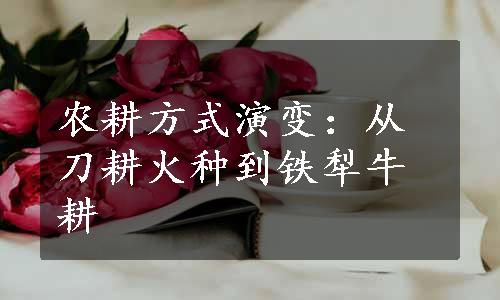 农耕方式演变：从刀耕火种到铁犁牛耕